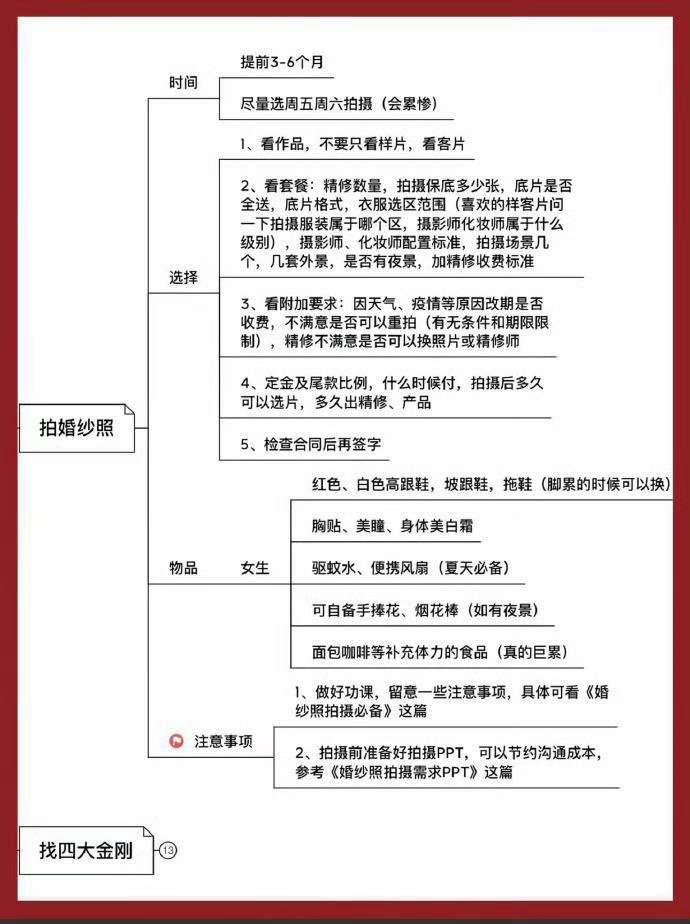 拍婚纱照

时间

提前3-6个月

尽量选周五周六拍摄（会累惨）

选择

1、看作品，不要只看样片，看客片

2、看套餐：精修数量，拍摄保底多少张，底片是否全送，底片格式，衣服选区范围（喜欢的样客片问一下拍摄服装属于哪个区，摄影师化妆师属于什么级别），摄影师、化妆师配置标准，拍摄场景几个，几套外景，是否有夜景，加精修收费标准

3、看附加要求：因天气、疫情等原因改期是否收费，不满意是否可以重拍（有无条件和期限限制），精修不满意是否可以换照片或精修师

4、定金及尾款比例，什么时候付，拍摄后多久可以选片，多久出精修、产品

5、检查合同后再签字

物品

女生

红色、白色高跟鞋，坡跟鞋，拖鞋（脚累的时候可以换）

胸贴、美瞳、身体美白霜

驱蚊水、便携风扇（夏天必备）

可自备手捧花、烟花棒（如有夜景）

面包咖啡等补充体力的食品（真的巨累）

注意事项

1、做好功课，留意一些注意事项，具体可看《婚纱照拍摄必备》这篇

2、拍摄前准备好拍摄PPT，可以节约沟通成本，参考《婚纱照拍摄需求PPT》这篇

找四大金刚

13